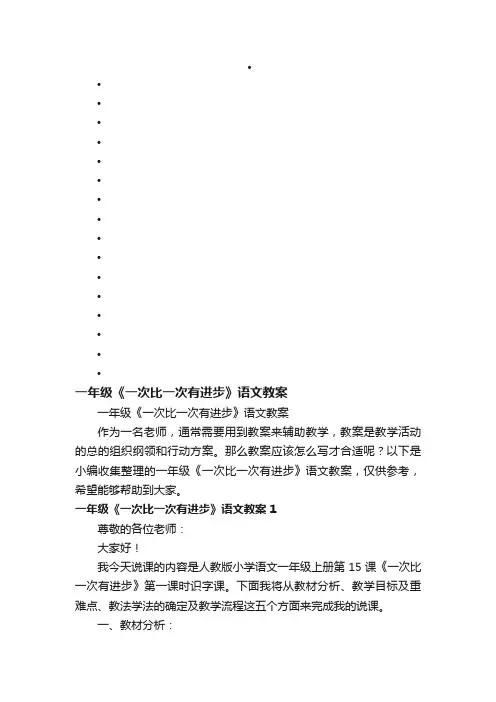 一年级《一次比一次有进步》语文教案

一年级《一次比一次有进步》语文教案

作为一名老师，通常需要用到教案来辅助教学，教案是教学活动的总的组织纲领和行动方案。那么教案应该怎么写才合适呢？以下是小编收集整理的一年级《一次比一次有进步》语文教案，仅供参考，希望能够帮助到大家。

一年级《一次比一次有进步》语文教案 1

尊敬的各位老师：

大家好！

我今天说课的内容是人教版小学语文一年级上册第 15 课《一次比一次有进步》第一课时识字课。下面我将从教材分析、教学目标及重难点、教法学法的确定及教学流程这五个方面来完成我的说课。

一、教材分析：